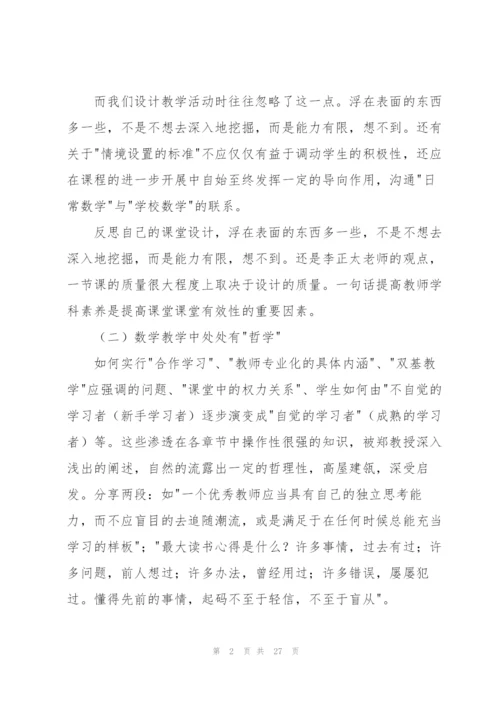 而我们设计教学活动时往往忽略了这一点。浮在表面的东西多一些，不是不想去深入地挖掘，而是能力有限，想不到。还有关于"情境设置的标准"不应仅仅有益于调动学生的积极性，还应在课程的进一步开展中自始至终发挥一定的导向作用，沟通"日常数学"与"学校数学"的联系。

反思自己的课堂设计，浮在表面的东西多一些，不是不想去深入地挖掘，而是能力有限，想不到。还是李正太老师的观点，一节课的质量很大程度上取决于设计的质量。一句话提高教师学科素养是提高课堂课堂有效性的重要因素。

（二）数学教学中处处有"哲学"

如何实行"合作学习"、"教师专业化的具体内涵"、"双基教学"应强调的问题、"课堂中的权力关系"、学生如何由"不自觉的学习者（新手学习者）逐步演变成"自觉的学习者"（成熟的学习者）等。这些渗透在各章节中操作性很强的知识，被郑教授深入浅出的阐述，自然的流露出一定的哲理性，高屋建瓴，深受启发。分享两段：如"一个优秀教师应当具有自己的独立思考能力，而不应盲目的去追随潮流，或是满足于在任何时候总能充当学习的样板"；"最大读书心得是什么？许多事情，过去有过；许多问题，前人想过；许多办法，曾经用过；许多错误，屡屡犯过。懂得先前的事情，起码不至于轻信，不至于盲从"。

第 2 页 共 27 页